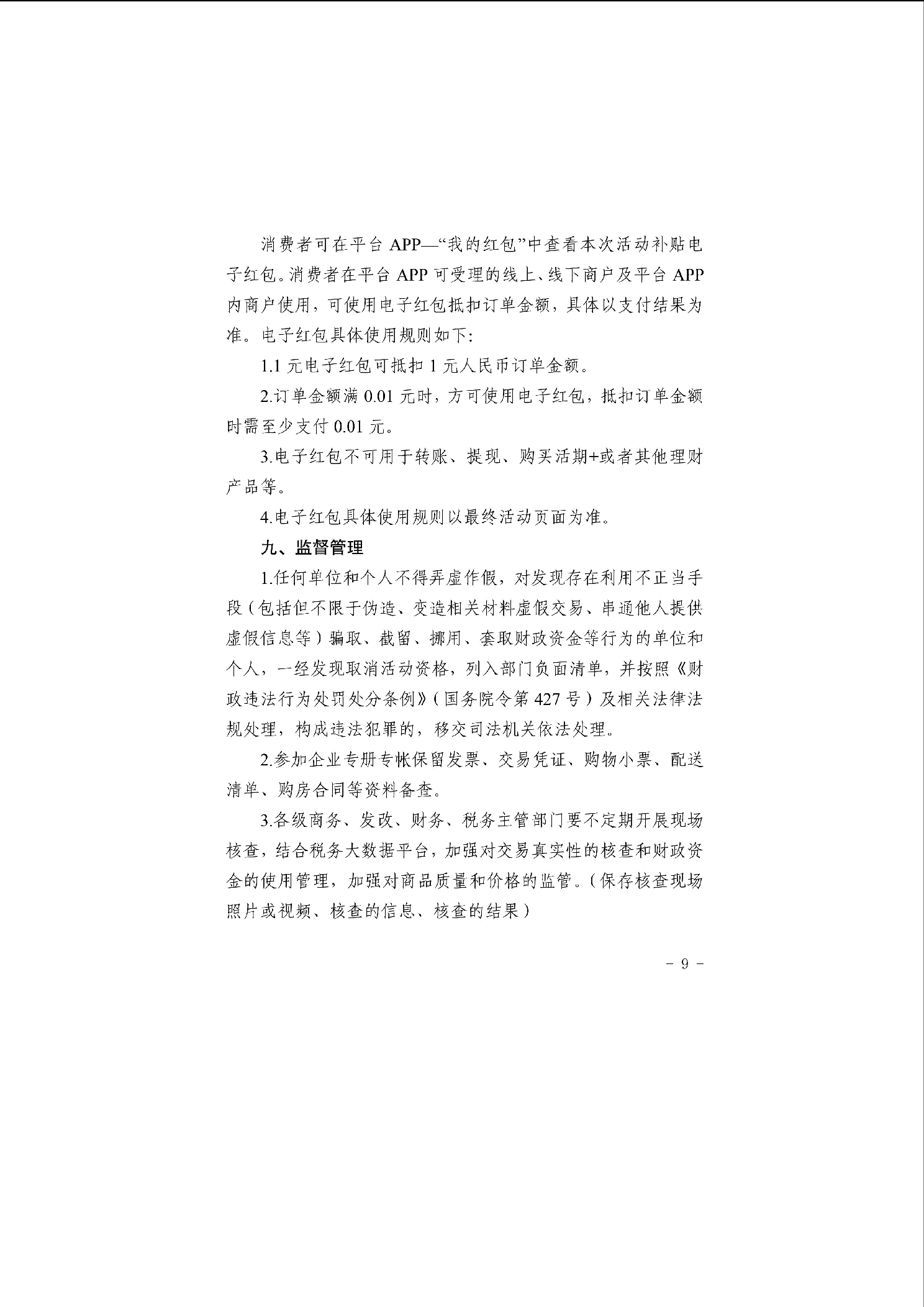 消费者可在平台 APP—“我的红包”中查看本次活动补贴电子红包。消费者在平台 APP 可受理的线上、线下商户及平台 APP 内商户使用，可使用电子红包抵扣订单金额，具体以支付结果为准。电子红包具体使用规则如下:

1.1 元电子红包可抵扣 1 元人民币订单金额。

2.订单金额满 0.01 元时，方可使用电子红包，抵扣订单金额时需至少支付 0.01 元。

3.电子红包不可用于转账、提现、购买活期+或者其他理财产品等。

4.电子红包具体使用规则以最终活动页面为准。

九、监督管理

1.任何单位和个人不得弄虚作假，对发现存在利用不正当手段（包括但不限于伪造、变造相关材料虚假交易、串通他人提供虚假信息等）骗取、截留、挪用、套取财政资金等行为的单位和个人，一经发现取消活动资格，列入部门负面清单，并按照《财政违法行为处罚处分条例》（国务院令第 427 号）及相关法律法规处理，构成违法犯罪的，移交司法机关依法处理。

2.参加企业专册专帐保留发票、交易凭证、购物小票、配送清单、购房合同等资料备查。

3.各级商务、发改、财务、税务主管部门要不定期开展现场核查，结合税务大数据平台，加强对交易真实性的核查和财政资金的使用管理，加强对商品质量和价格的监管。（保存核查现场照片或视频、核查的信息、核查的结果）

- 9 -